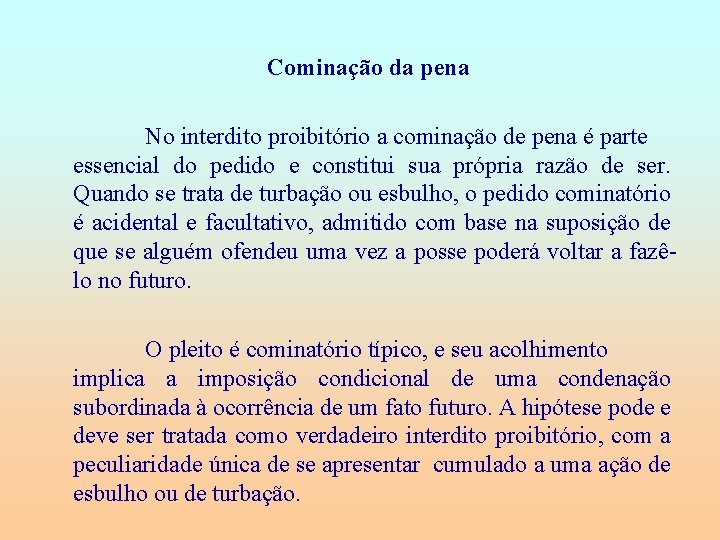 Cominação da pena

No interdito proibitório a cominação de pena é parte essencial do pedido e constitui sua própria razão de ser. Quando se trata de turbação ou esbulho, o pedido cominatório é acidental e facultativo, admitido com base na suposição de que se alguém ofendeu uma vez a posse poderá voltar a fazê-lo no futuro.

O pleito é cominatório típico, e seu acolhimento implica a imposição condicional de uma condenação subordinada à ocorrência de um fato futuro. A hipótese pode e deve ser tratada como verdadeiro interdito proibitório, com a peculiaridade única de se apresentar cumulado a uma ação de esbulho ou de turbação.